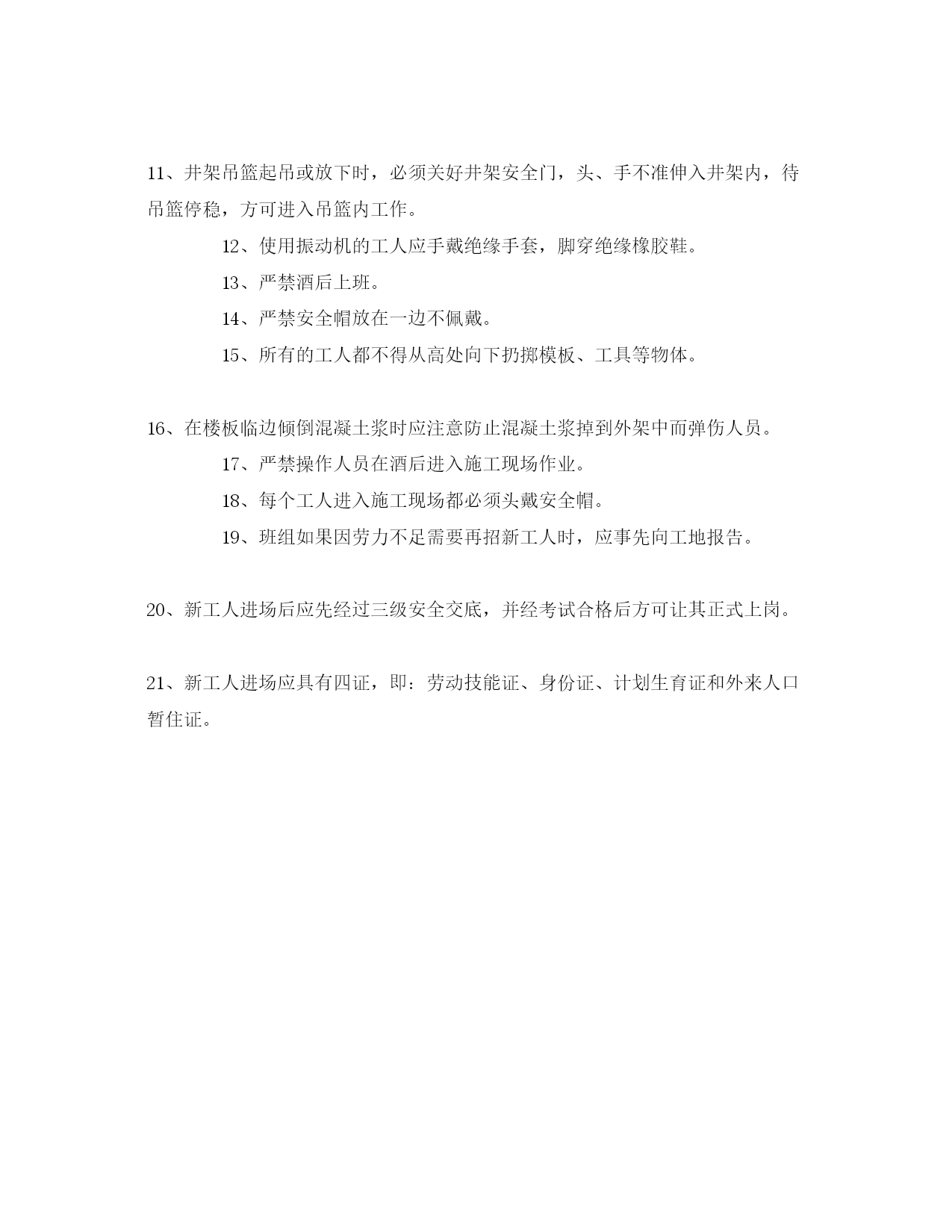 11、井架吊篮起吊或放下时，必须关好井架安全门，头、手不准伸入井架内，待吊篮停稳，方可进入吊篮内工作。

12、使用振动机的工人应手戴绝缘手套，脚穿绝缘橡胶鞋。

13、严禁酒后上班。

14、严禁安全帽放在一边不佩戴。

15、所有的工人都不得从高处向下扔掷模板、工具等物体。

16、在楼板临边倾倒混凝土浆时应注意防止混凝土浆掉到外架中而弹伤人员。

17、严禁操作人员在酒后进入施工现场作业。

18、每个工人进入施工现场都必须头戴安全帽。

19、班组如果因劳力不足需要再招新工人时，应事先向工地报告。

20、新工人进场后应先经过三级安全交底，并经考试合格后方可让其正式上岗。

21、新工人进场应具有四证，即：劳动技能证、身份证、计划生育证和外来人口暂住证。